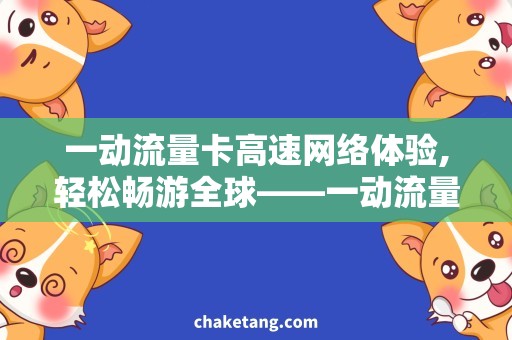 一动流量卡高速网络体验，轻松畅游全球——一动流量

chaketang.com